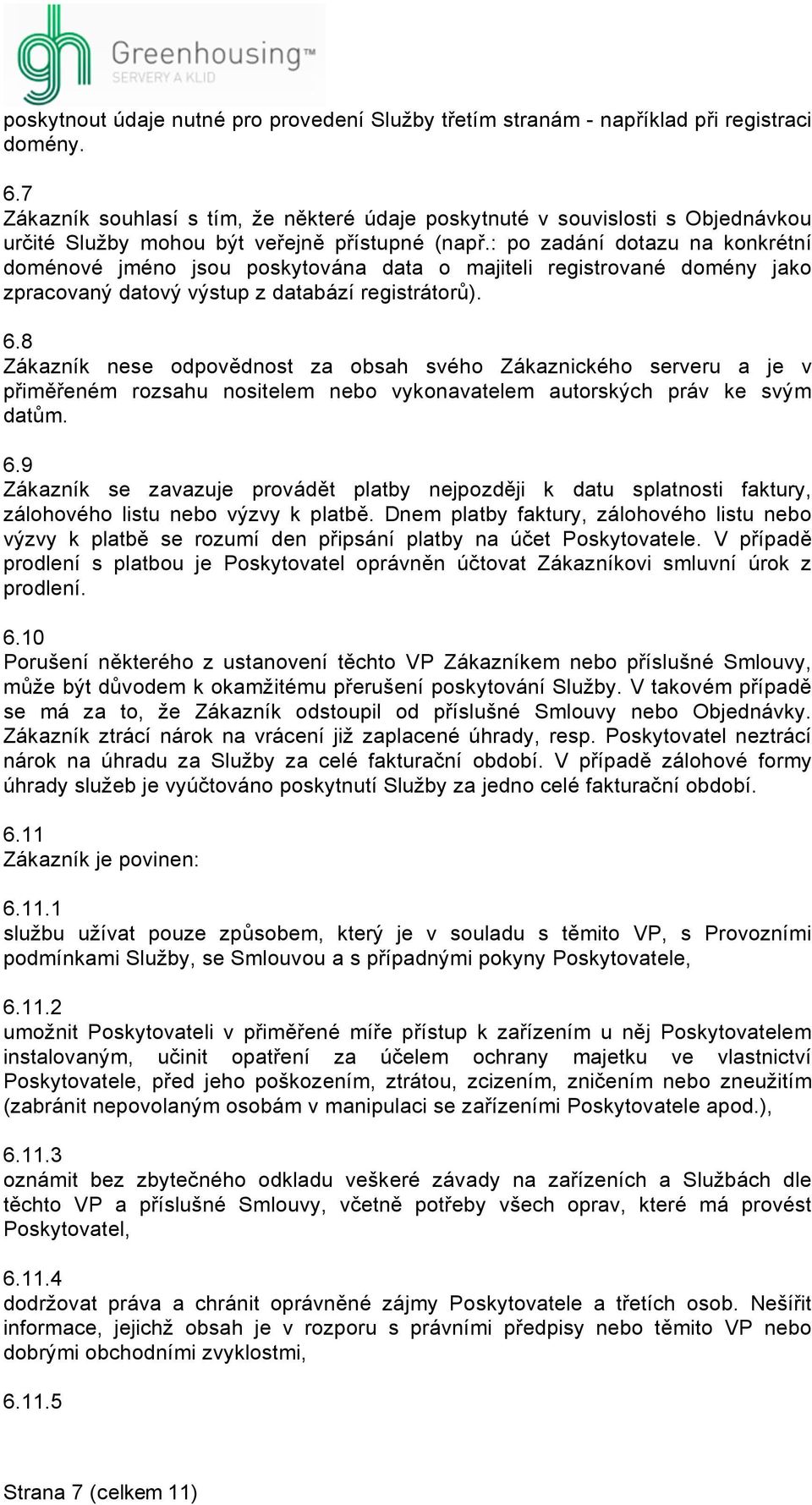 gh Greenhousing™
SERVERY A KLID

poskytnout údaje nutné pro provedení Služby třetím stranám - například při registraci domény.

6.7
Zákazník souhlasí s tím, že některé údaje poskytnuté v souvislosti s Objednávkou určité Služby mohou být veřejně přístupné (např.: po zadání dotazu na konkrétní doménové jméno jsou poskytována data o majiteli registrované domény jako zpracovaný datový výstup z databází registrátorů).

6.8
Zákazník nese odpovědnost za obsah svého Zákaznického serveru a je v přiměřeném rozsahu nositelem nebo vykonavatelem autorských práv ke svým datům.

6.9
Zákazník se zavazuje provádět platby nejpozději k datu splatnosti faktury, zálohového listu nebo výzvy k platbě. Dnem platby faktury, zálohového listu nebo výzvy k platbě se rozumí den připsání platby na účet Poskytovatele. V případě prodlení s platbou je Poskytovatel oprávněn účtovat Zákazníkovi smluvní úrok z prodlení.

6.10
Porušení některého z ustanovení těchto VP Zákazníkem nebo příslušné Smlouvy, může být důvodem k okamžitému přerušení poskytování Služby. V takovém případě se má za to, že Zákazník odstoupil od příslušné Smlouvy nebo Objednávky. Zákazník ztrácí nárok na vrácení již zaplacené úhrady, resp. Poskytovatel neztrácí nárok na úhradu za Služby za celé fakturační období. V případě zálohové formy úhrady služeb je vyúčtováno poskytnutí Služby za jedno celé fakturační období.

6.11
Zákazník je povinen:

6.11.1
službu užívat pouze způsobem, který je v souladu s těmito VP, s Provozními podmínkami Služby, se Smlouvou a s případnými pokyny Poskytovatele,

6.11.2
umožnit Poskytovateli v přiměřené míře přístup k zařízením u něj Poskytovatelem instalovaným, učinit opatření za účelem ochrany majetku ve vlastnictví Poskytovatele, před jeho poškozením, ztrátou, zcizením, zničením nebo zneužitím (zabránit nepovolaným osobám v manipulaci se zařízeními Poskytovatele apod.),

6.11.3
oznámit bez zbytečného odkladu veškeré závady na zařízeních a Službách dle těchto VP a příslušné Smlouvy, včetně potřeby všech oprav, které má provést Poskytovatel,

6.11.4
dodržovat práva a chránit oprávněné zájmy Poskytovatele a třetích osob. Nešířit informace, jejichž obsah je v rozporu s právními předpisy nebo těmito VP nebo dobrými obchodními zvyklostmi,

6.11.5

Strana 7 (celkem 11)